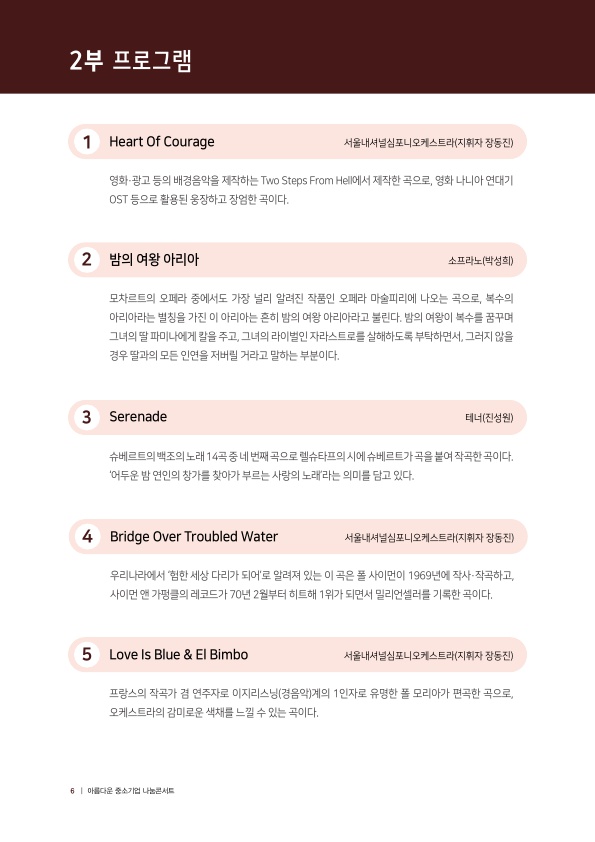 2부 프로그램

1 Heart Of Courage 서울내셔널심포니오케스트라(지휘자 장동진)

영화·광고 등의 배경음악을 제작하는 Two Steps From Hell에서 제작한 곡으로, 영화 나니아 연대기 OST 등으로 활용된 웅장하고 장엄한 곡이다.

2 밤의 여왕 아리아 소프라노(박성희)

모차르트의 오페라 중에서도 가장 널리 알려진 작품인 오페라 마술피리에 나오는 곡으로, 복수의 아리아라는 별칭을 가진 이 아리아는 흔히 밤의 여왕 아리아라고 불린다. 밤의 여왕이 복수를 꿈꾸며 그녀의 딸 파미나에게 칼을 주고, 그녀의 라이벌인 자라스트로를 살해하도록 부탁하면서, 그러지 않을 경우 딸과의 모든 인연을 저버릴 거라고 말하는 부분이다.

3 Serenade 테너(진성원)

슈베르트의 백조의 노래 14곡 중 네 번째 곡으로 렐슈타프의 시에 슈베르트가 곡을 붙여 작곡한 곡이다. '어두운 밤 연인의 창가를 찾아가 부르는 사랑의 노래'라는 의미를 담고 있다.

4 Bridge Over Troubled Water 서울내셔널심포니오케스트라(지휘자 장동진)

우리나라에서 '험한 세상 다리가 되어'로 알려져 있는 이 곡은 폴 사이먼이 1969년에 작사·작곡하고, 사이먼 앤 가펑클의 레코드가 70년 2월부터 히트해 1위가 되면서 밀리언셀러를 기록한 곡이다.

5 Love Is Blue & El Bimbo 서울내셔널심포니오케스트라(지휘자 장동진)

프랑스의 작곡가 겸 연주자로 이지리스닝(경음악)계의 1인자로 유명한 폴 모리아가 편곡한 곡으로, 오케스트라의 감미로운 색채를 느낄 수 있는 곡이다.

6 | 아름다운 중소기업 나눔콘서트